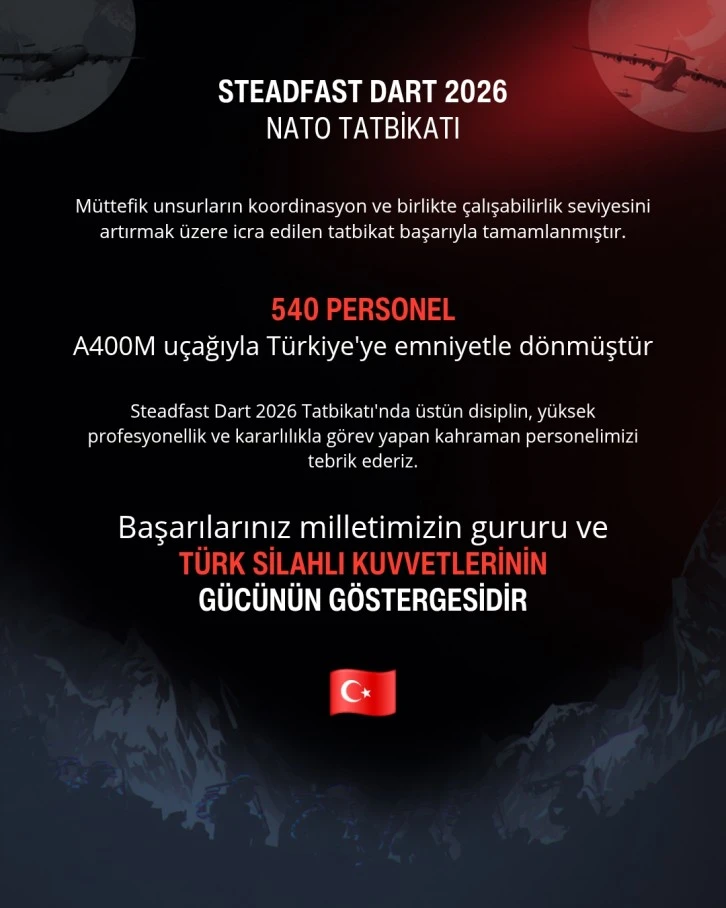 STEADFAST DART 2026
NATO TATBİKATI

Müttefik unsurların koordinasyon ve birlikte çalışabilirlik seviyesini artırmak üzere icra edilen tatbikat başarıyla tamamlanmıştır.

540 PERSONEL
A400M uçağıyla Türkiye'ye emniyetle dönmüştür

Steadfast Dart 2026 Tatbikatı'nda üstün disiplin, yüksek profesyonellik ve kararlılıkla görev yapan kahraman personelimizi tebrik ederiz.

Başarılarınız milletimizin gururu ve
TÜRK SİLAHLI KUVVETLERİNİN
GÜCÜNÜN GÖSTERGESİDİR